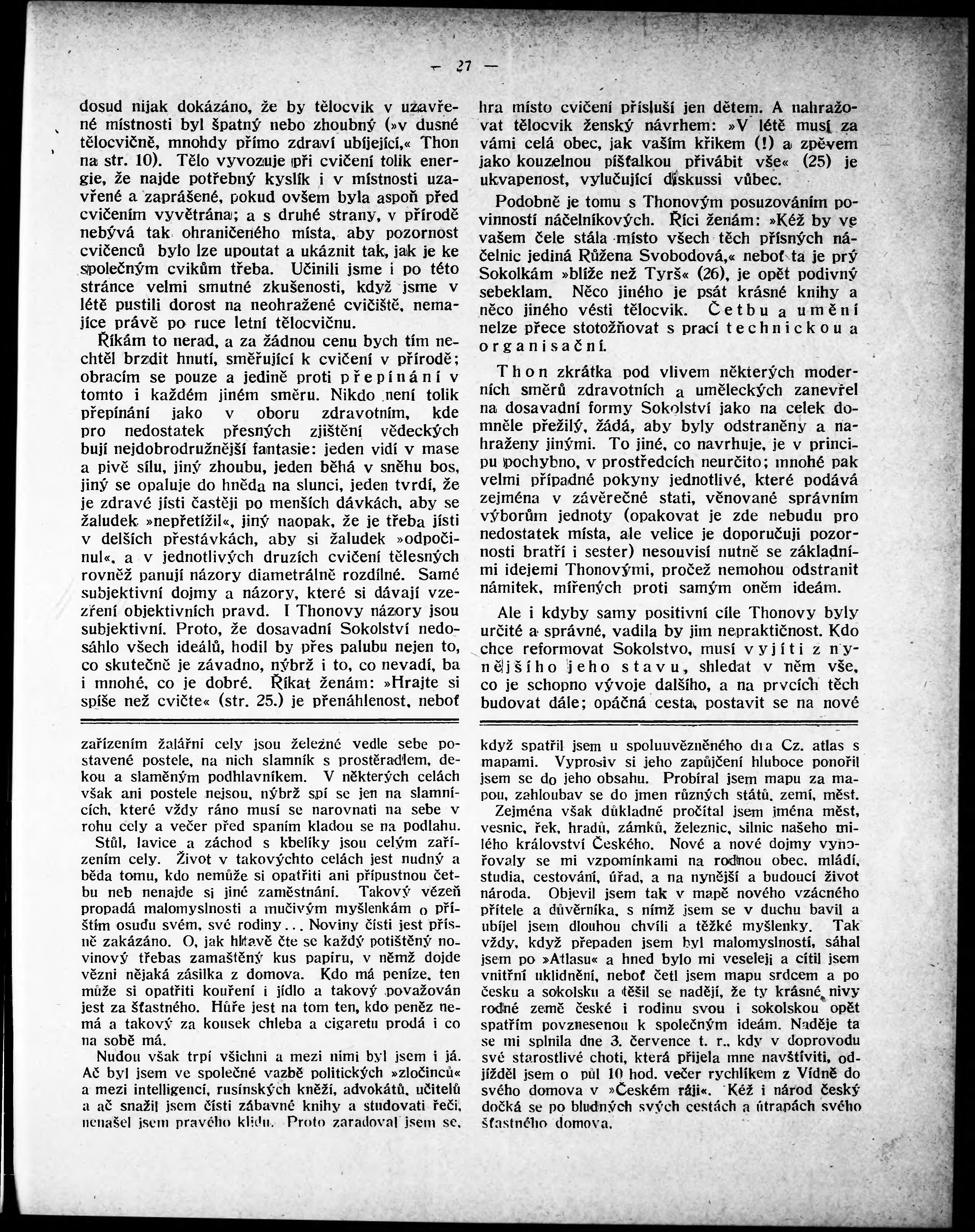 — 27 —

dosud nijak dokázáno, že by tělocvik v uzavřené místnosti byl špatný nebo zhoubný (»v dusné tělocvičně, mnohdy přímo zdraví ubíjející,« Thon na str. 10). Tělo vyvozuje při cvičení tolik energie, že najde potřebný kyslík i v místnosti uzavřené a zaprášené, pokud ovšem byla aspoň před cvičením vyvětrána; a s druhé strany, v přírodě nebývá tak ohraničeného místa, aby pozornost cvičenců bylo lze upoutat a ukáznit tak, jak je ke společným cvikům třeba. Učinili jsme i po této stránce velmi smutné zkušenosti, když jsme v létě pustili dorost na neohražené cvičiště, nemajíce právě po ruce letní tělocvičnu.

Říkám to nerad, a za žádnou cenu bych tím nechtěl brzdit hnutí, směřující k cvičení v přírodě; obracím se pouze a jedině proti přepínání v tomto i každém jiném směru. Nikdo není tolik přepínání jako v oboru zdravotním, kde pro nedostatek přesných zjištění vědeckých bují nejdobrodružnější fantasie: jeden vidí v mase a pivě sílu, jiný zhoubu, jeden běhá v sněhu bos, jiný se opaluje do hněda na slunci, jeden tvrdí, že je zdravé jísti častěji po menších dávkách, aby se žaludek »nepřetížil«, jiný naopak, že je třeba jísti v delších přestávkách, aby si žaludek »odpočinul«, a v jednotlivých druzích cvičení tělesných rovněž panují názory diametrálně rozdílné. Samé subjektivní dojmy a názory, které si dávají vzezření objektivních pravd. I Thonovy názory jsou subjektivní. Proto, že dosavadní Sokolství nedosáhlo všech ideálů, hodil by přes palubu nejen to, co skutečně je závadno, nýbrž i to, co nevadí, ba i mnohé, co je dobré. Říkat ženám: »Hrajte si spíše než cvičte« (str. 25.) je přenáhlenost, neboť

hra místo cvičení přísluší jen dětem. A nahražovat tělocvik ženský návrhem: »V létě musí za vámi celá obec, jak vaším křikem (!) a zpěvem jako kouzelnou píšťalkou přivábit vše« (25) je ukvapenost, vylučující diskussi vůbec.

Podobně je tomu s Thonovým posuzováním povinností náčelníkových. Říci ženám: »Kéž by ve vašem čele stála místo všech těch přísných náčelnic jediná Růžena Svobodová,« neboť ta je prý Sokolkám »blíže než Tyrš« (26), je opět podivný sebeklam. Něco jiného je psát krásné knihy a něco jiného vésti tělocvik. Četbu a umění nelze přece stotožňovat s prací technickou a organisační.

Thon zkrátka pod vlivem některých moderních směrů zdravotních a uměleckých zanevřel na dosavadní formy Sokolství jako na celek domněle přežilý, žádá, aby byly odstraněny a nahraženy jinými. To jiné, co navrhuje, je v principu pochybno, v prostředcích neurčito; mnohé pak velmi případné pokyny jednotlivé, které podává zejména v závěrečné stati, věnované správním výborům jednoty (opakovat je zde nebudu pro nedostatek místa, ale velice je doporučuji pozornosti bratří i sester) nesouvisí nutně se základními idejemi Thonovými, pročež nemohou odstranit námitek, mířených proti samým oněm ideám.

Ale i kdyby samy positivní cíle Thonovy byly určité a správné, vadila by jim nepraktičnost. Kdo chce reformovat Sokolstvo, musí vyjíti z nynějšího jeho stavu, shledat v něm vše, co je schopno vývoje dalšího, a na prvcích těch budovat dále; opáčná cesta, postavit se na nové

zařízením žalářní cely jsou železné vedle sebe postavené postele, na nich slamník s prostěradlem, dekou a slaměným podhlavníkem. V některých celách však ani postele nejsou, nýbrž spí se jen na slamnících, které vždy ráno musí se narovnati na sebe v rohu cely a večer před spaním kladou se na podlahu.

Stůl, lavice a záchod s kbelíky jsou celým zařízením cely. Život v takovýchto celách jest nudný a běda tomu, kdo nemůže si opatřiti ani přípustnou četbu neb nenajde si jiné zaměstnání. Takový vězeň propadá malomyslnosti a mučivým myšlenkám o příštím osudu svém, své rodiny... Noviny čísti jest přísně zakázáno. O, jak hltavě čte se každý potištěný novinový třebas zamaštěný kus papíru, v němž dojde vězni nějaká zásilka z domova. Kdo má peníze, ten může si opatřiti kouření i jídlo a takový považován jest za šťastného. Hůře jest na tom ten, kdo peněz nemá a takový za kousek chleba a cigaretu prodá i co na sobě má.

Nudou však trpí všichni a mezi nimi byl jsem i já. Ač byl jsem ve společné vazbě politických »zločinců« a mezi intelligencí, rusínských kněží, advokátů, učitelů a ač snažil jsem čísti zábavné knihy a studovati řeči, nenašel jsem pravého klidu. Proto zaradoval jsem se,

když spatřil jsem u spoluuvězněného dra Cz. atlas s mapami. Vyprosiv si jeho zapůjčení hluboce ponořil jsem se do jeho obsahu. Probíral jsem mapu za mapou, zahloubav se do jmen různých států, zemí, měst.

Zejména však důkladně pročítal jsem jména měst, vesnic, řek, hradů, zámků, železnic, silnic našeho milého království Českého. Nové a nové dojmy vynořovaly se mi vzpomínkami na rodnou obec, mládí, studia, cestování, úřad, a na nynější a budoucí život národa. Objevil jsem tak v mapě nového vzácného přítele a důvěrníka, s nímž jsem se v duchu bavil a ubíjel jsem dlouhou chvíli a těžké myšlenky. Tak vždy, když přepaden jsem byl malomyslností, sáhal jsem po »Atlasu« a hned bylo mi veseleji a cítil jsem vnitřní uklidnění, neboť četl jsem mapu srdcem a po česku a sokolsku a těšil se nadějí, že ty krásné nivy rodné země české i rodinu svou i sokolskou opět spatřím povznesenou k společným ideám. Naděje ta se mi splnila dne 3. července t. r., kdy v doprovodu své starostlivé choti, která přijela mne navštíviti, odjížděl jsem o půl 10 hod. večer rychlíkem z Vídně do svého domova v »Českém ráji«. Kéž i národ český dočká se po bludných svých cestách a útrapách svého šťastného domova.